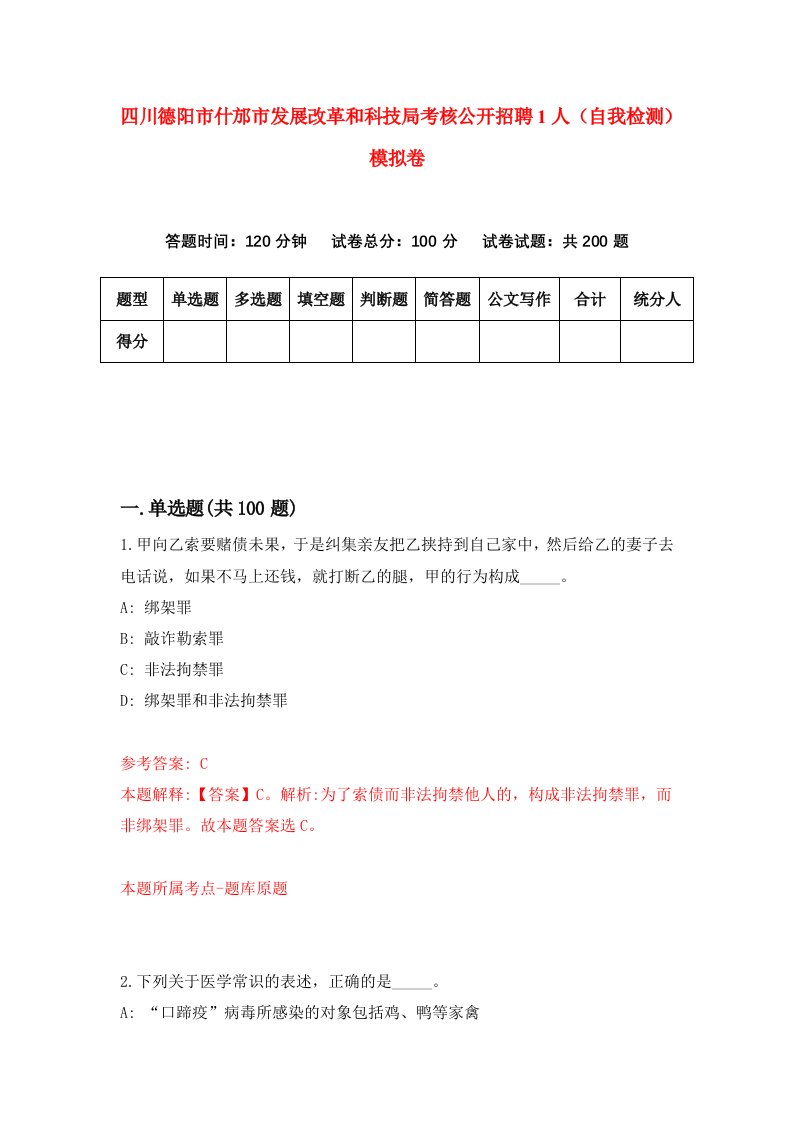 四川德阳市什邡市发展改革和科技局考核公开招聘1人（自我检测）模拟卷

答题时间：120分钟　试卷总分：100分　试卷试题：共200题

| 题型 | 单选题 | 多选题 | 填空题 | 判断题 | 简答题 | 公文写作 | 合计 | 统分人 |
|---|---|---|---|---|---|---|---|---|
| 得分 | | | | | | | | |

一.单选题(共100题)

1.甲向乙索要赌债未果，于是纠集亲友把乙挟持到自己家中，然后给乙的妻子去电话说，如果不马上还钱，就打断乙的腿，甲的行为构成_____。
A: 绑架罪
B: 敲诈勒索罪
C: 非法拘禁罪
D: 绑架罪和非法拘禁罪

参考答案: C
本题解释:【答案】C。解析:为了索债而非法拘禁他人的，构成非法拘禁罪，而非绑架罪。故本题答案选C。

本题所属考点-题库原题

2.下列关于医学常识的表述，正确的是_____。
A: “口蹄疫”病毒所感染的对象包括鸡、鸭等家禽